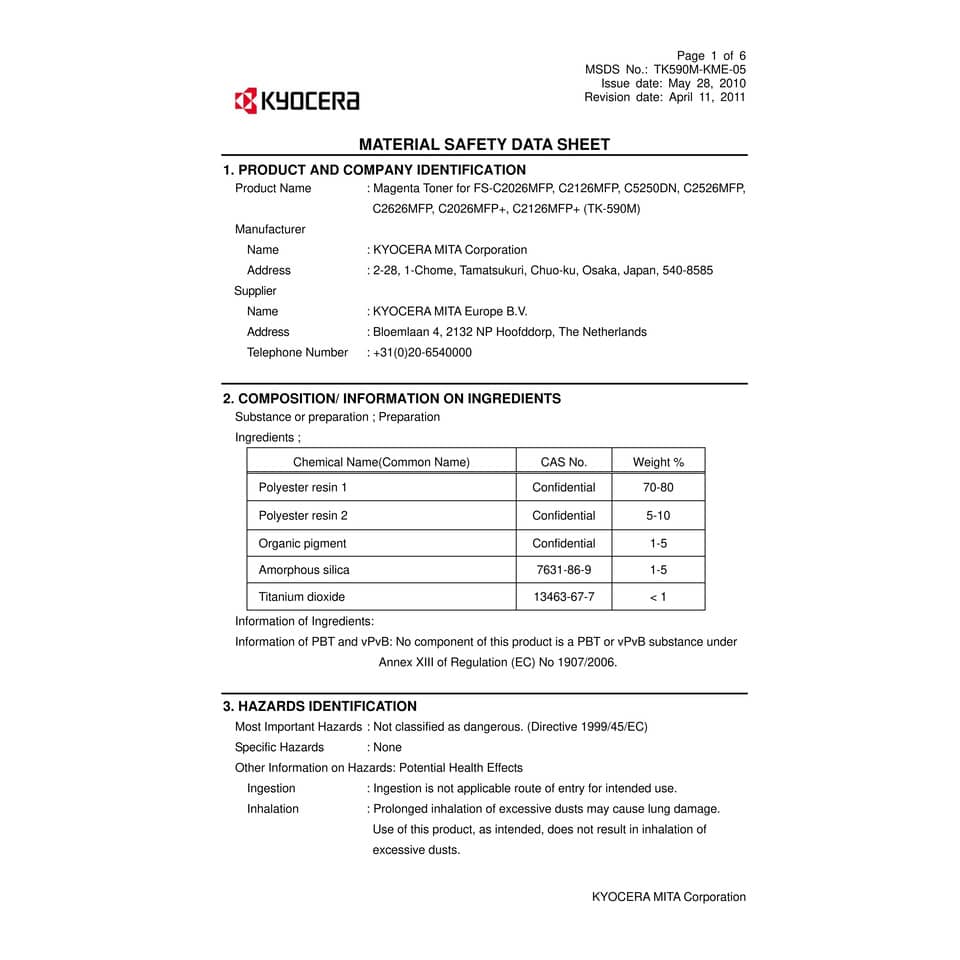 Page 1 of 6
MSDS No.: TK590M-KME-05
Issue date: May 28, 2010
Revision date: April 11, 2011

KYOCERA

MATERIAL SAFETY DATA SHEET

1. PRODUCT AND COMPANY IDENTIFICATION

Product Name : Magenta Toner for FS-C2026MFP, C2126MFP, C5250DN, C2526MFP, C2626MFP, C2026MFP+, C2126MFP+ (TK-590M)

Manufacturer
Name : KYOCERA MITA Corporation
Address : 2-28, 1-Chome, Tamatsukuri, Chuo-ku, Osaka, Japan, 540-8585

Supplier
Name : KYOCERA MITA Europe B.V.
Address : Bloemlaan 4, 2132 NP Hoofddorp, The Netherlands
Telephone Number : +31(0)20-6540000

2. COMPOSITION/ INFORMATION ON INGREDIENTS

Substance or preparation ; Preparation
Ingredients ;

| Chemical Name(Common Name) | CAS No. | Weight % |
|---|---|---|
| Polyester resin 1 | Confidential | 70-80 |
| Polyester resin 2 | Confidential | 5-10 |
| Organic pigment | Confidential | 1-5 |
| Amorphous silica | 7631-86-9 | 1-5 |
| Titanium dioxide | 13463-67-7 | < 1 |

Information of Ingredients:
Information of PBT and vPvB: No component of this product is a PBT or vPvB substance under Annex XIII of Regulation (EC) No 1907/2006.

3. HAZARDS IDENTIFICATION

Most Important Hazards : Not classified as dangerous. (Directive 1999/45/EC)
Specific Hazards : None
Other Information on Hazards: Potential Health Effects
Ingestion : Ingestion is not applicable route of entry for intended use.
Inhalation : Prolonged inhalation of excessive dusts may cause lung damage. Use of this product, as intended, does not result in inhalation of excessive dusts.

KYOCERA MITA Corporation